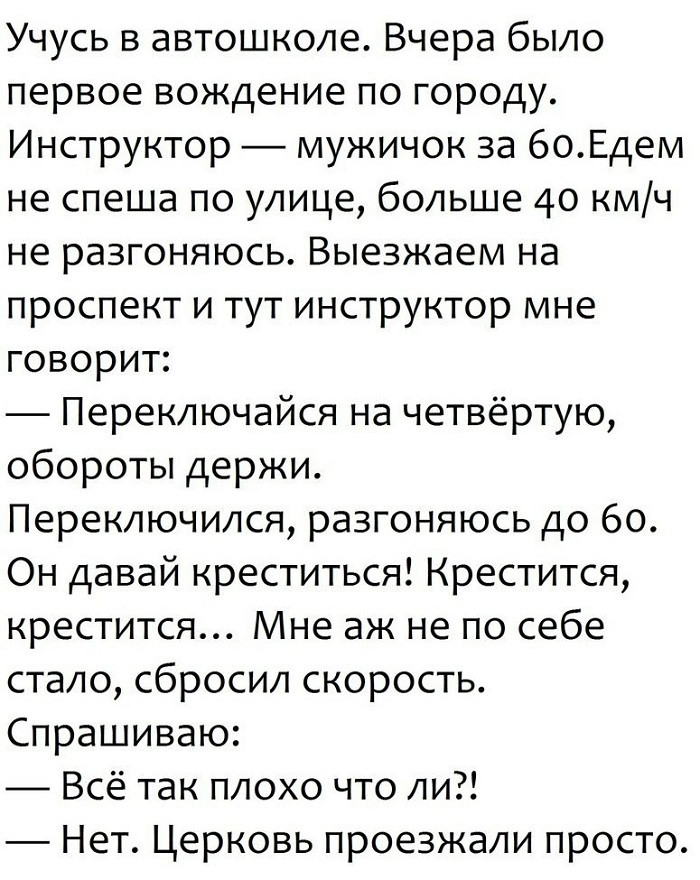 Учусь в автошколе. Вчера было первое вождение по городу. Инструктор — мужичок за 60.Едем не спеша по улице, больше 40 км/ч не разгоняюсь. Выезжаем на проспект и тут инструктор мне говорит:
— Переключайся на четвёртую, обороты держи.
Переключился, разгоняюсь до 60. Он давай креститься! Крестится, крестится... Мне аж не по себе стало, сбросил скорость. Спрашиваю:
— Всё так плохо что ли?!
— Нет. Церковь проезжали просто.